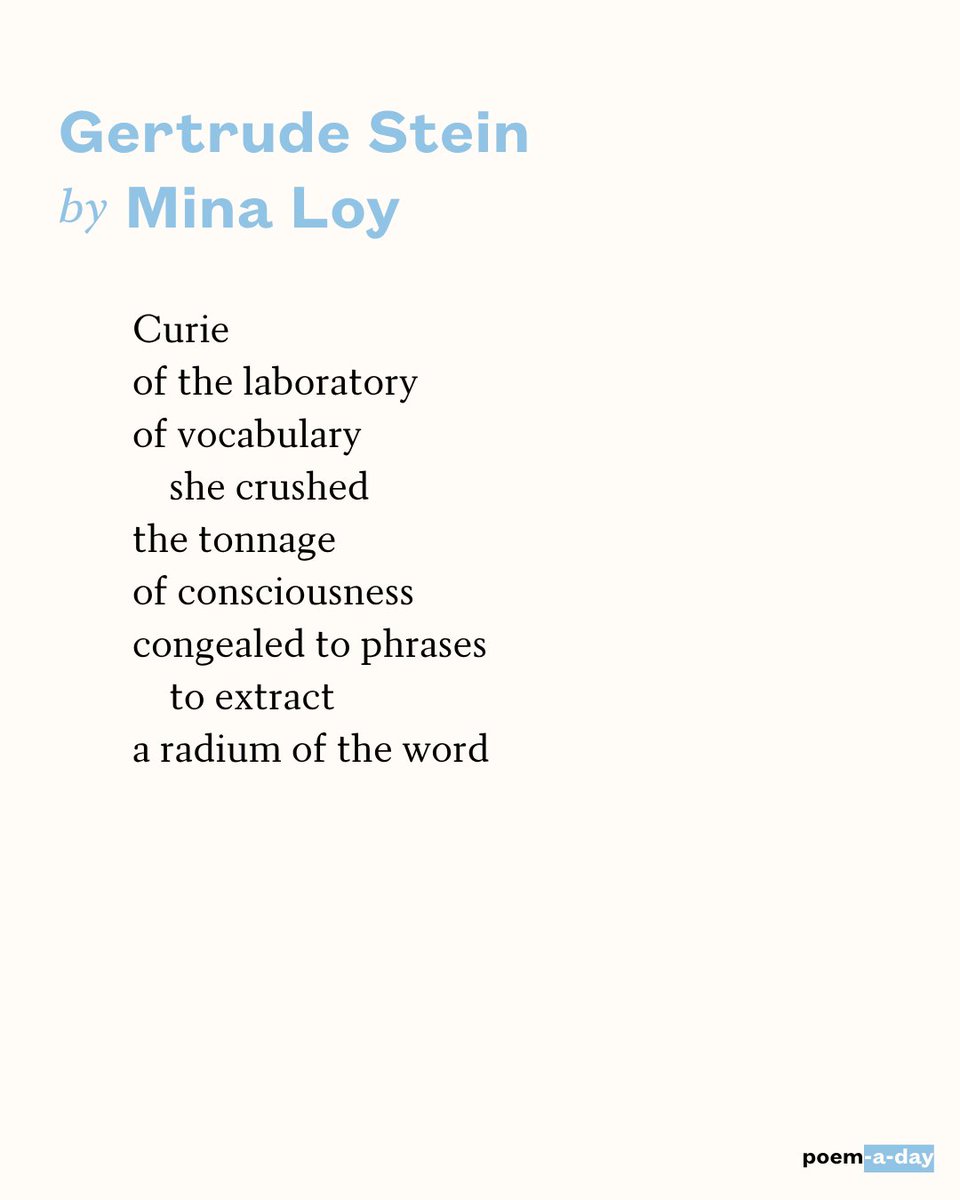 Gertrude Stein
by Mina Loy

Curie
of the laboratory
of vocabulary
she crushed
the tonnage
of consciousness
congealed to phrases
to extract
a radium of the word

poem-a-day